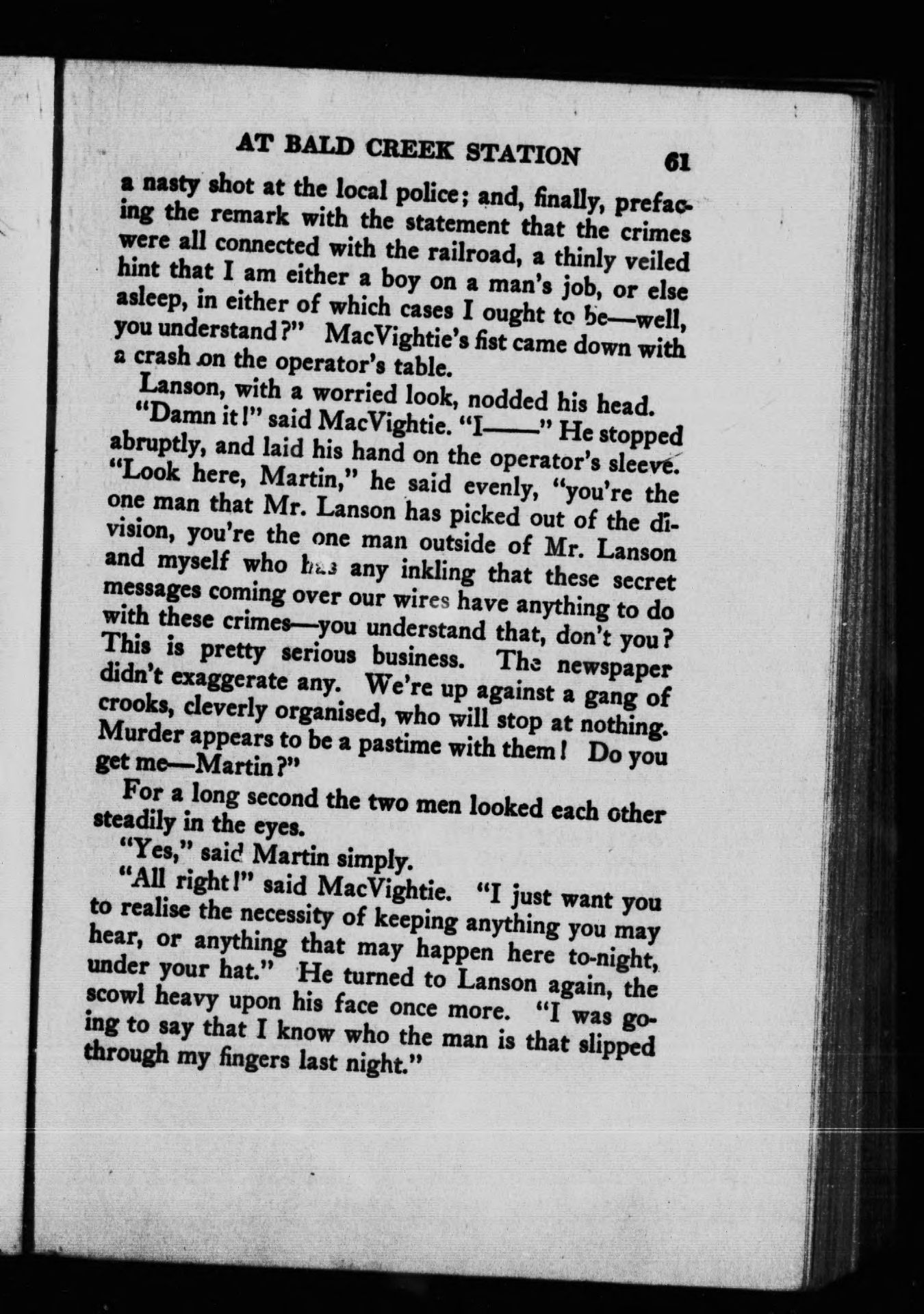 AT BALD CREEK STATION 61

a nasty shot at the local police; and, finally, prefacing the remark with the statement that the crimes were all connected with the railroad, a thinly veiled hint that I am either a boy on a man's job, or else asleep, in either of which cases I ought to be—well, you understand?" MacVightie's fist came down with a crash on the operator's table.

Lanson, with a worried look, nodded his head.

"Damn it!" said MacVightie. "I——" He stopped abruptly, and laid his hand on the operator's sleeve. "Look here, Martin," he said evenly, "you're the one man that Mr. Lanson has picked out of the division, you're the one man outside of Mr. Lanson and myself who has any inkling that these secret messages coming over our wires have anything to do with these crimes—you understand that, don't you? This is pretty serious business. The newspaper didn't exaggerate any. We're up against a gang of crooks, cleverly organised, who will stop at nothing. Murder appears to be a pastime with them! Do you get me—Martin?"

For a long second the two men looked each other steadily in the eyes.

"Yes," said Martin simply.

"All right!" said MacVightie. "I just want you to realise the necessity of keeping anything you may hear, or anything that may happen here to-night, under your hat." He turned to Lanson again, the scowl heavy upon his face once more. "I was going to say that I know who the man is that slipped through my fingers last night."